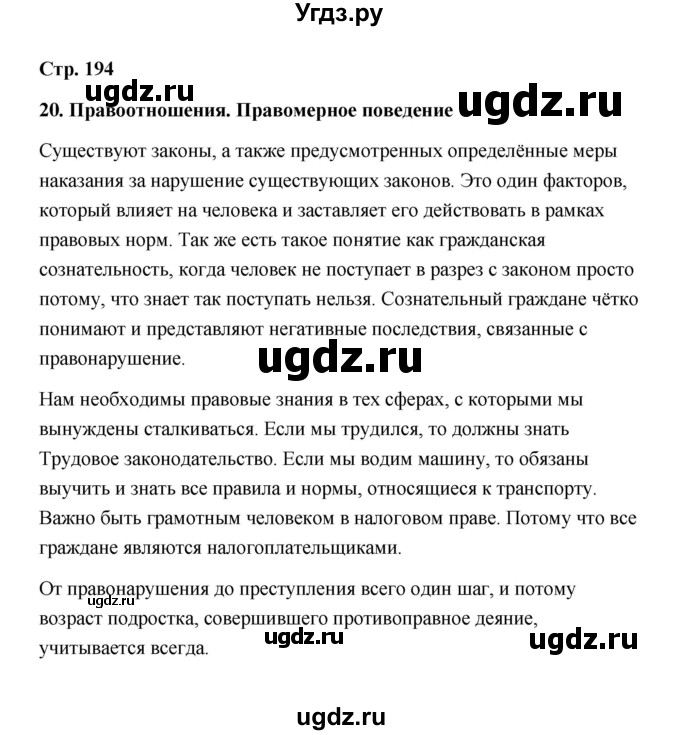 Угдз.ру

Стр. 194

ugdz.ru

20. Правоотношения. Правомерное поведение ugdz.ru

Существуют законы, а также предусмотренных определённые меры наказания за нарушение существующих законов. Это один факторов, который влияет на человека и заставляет его действовать в рамках правовых норм. Так же есть такое понятие как гражданская сознательность, когда человек не поступает в разрез с законом просто потому, что знает так поступать нельзя. Сознательный граждане чётко понимают и представляют негативные последствия, связанные с правонарушение.

ugdz.ru

Нам необходимы правовые знания в тех сферах, с которыми мы вынуждены сталкиваться. Если мы трудился, то должны знать Трудовое законодательство. Если мы водим машину, то обязаны выучить и знать все правила и нормы, относящиеся к транспорту. Важно быть грамотным человеком в налоговом праве. Потому что все граждане являются налогоплательщиками.

От правонарушения до преступления всего один шаг, и потому возраст подростка, совершившего противоправное деяние, учитывается всегда.

ugdz.ru

ugdz.ru

ugdz.ru

ugdz.ru